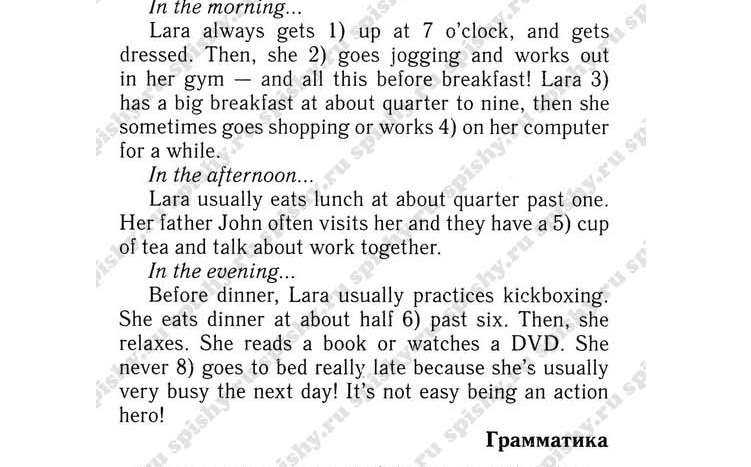 In the morning...

Lara always gets 1) up at 7 o'clock, and gets dressed. Then, she 2) goes jogging and works out in her gym — and all this before breakfast! Lara 3) has a big breakfast at about quarter to nine, then she sometimes goes shopping or works 4) on her computer for a while.

In the afternoon...

Lara usually eats lunch at about quarter past one. Her father John often visits her and they have a 5) cup of tea and talk about work together.

In the evening...

Before dinner, Lara usually practices kickboxing. She eats dinner at about half 6) past six. Then, she relaxes. She reads a book or watches a DVD. She never 8) goes to bed really late because she's usually very busy the next day! It's not easy being an action hero!

Грамматика

spishy.ru